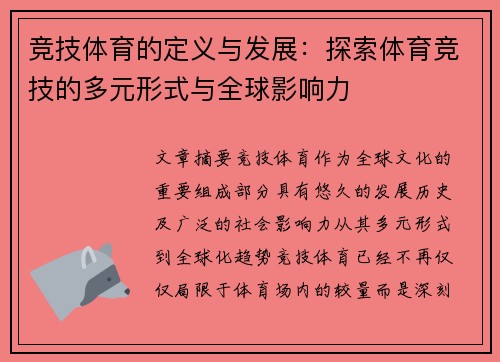 竞技体育的定义与发展：探索体育竞技的多元形式与全球影响力

文章摘要竞技体育作为全球文化的重要组成部分具有悠久的发展历史及广泛的社会影响力从其多元形式到全球化趋势竞技体育已经不再仅仅局限于体育场内的较量而是深刻